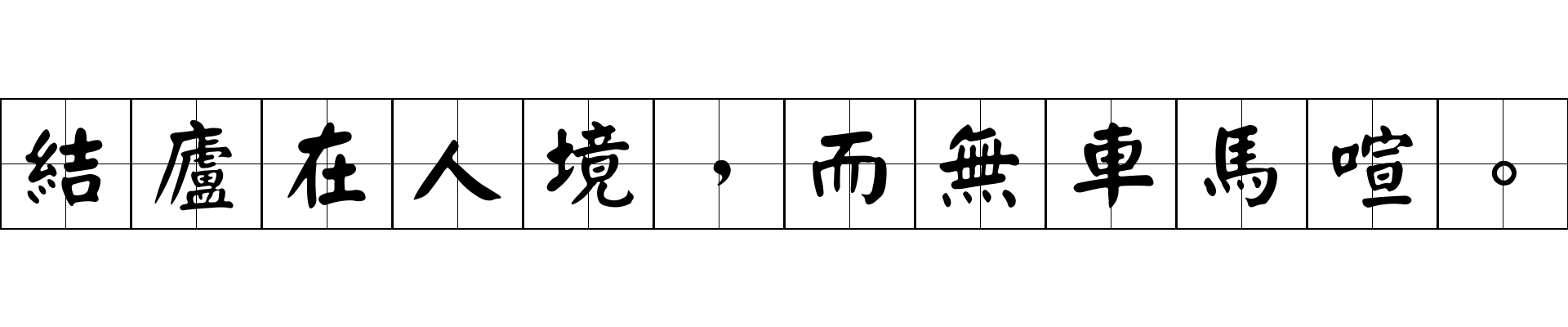 結廬在人境，而無車馬喧。